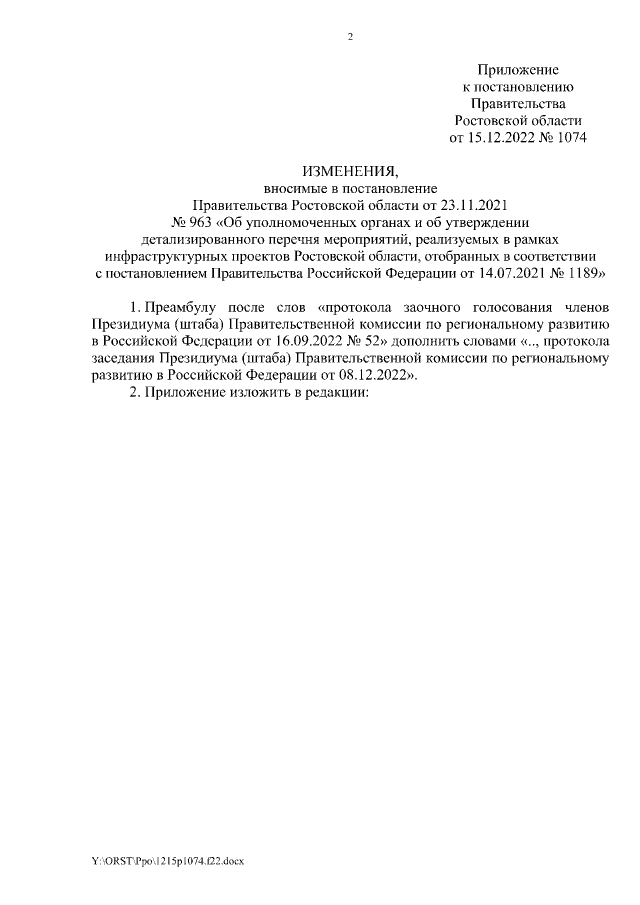 2

Приложение
к постановлению
Правительства
Ростовской области
от 15.12.2022 № 1074

ИЗМЕНЕНИЯ,
вносимые в постановление
Правительства Ростовской области от 23.11.2021
№ 963 «Об уполномоченных органах и об утверждении детализированного перечня мероприятий, реализуемых в рамках инфраструктурных проектов Ростовской области, отобранных в соответствии с постановлением Правительства Российской Федерации от 14.07.2021 № 1189»

1. Преамбулу после слов «протокола заочного голосования членов Президиума (штаба) Правительственной комиссии по региональному развитию в Российской Федерации от 16.09.2022 № 52» дополнить словами «.., протокола заседания Президиума (штаба) Правительственной комиссии по региональному развитию в Российской Федерации от 08.12.2022».

2. Приложение изложить в редакции:

Y:\ORST\Ppo\1215p1074.f22.docx